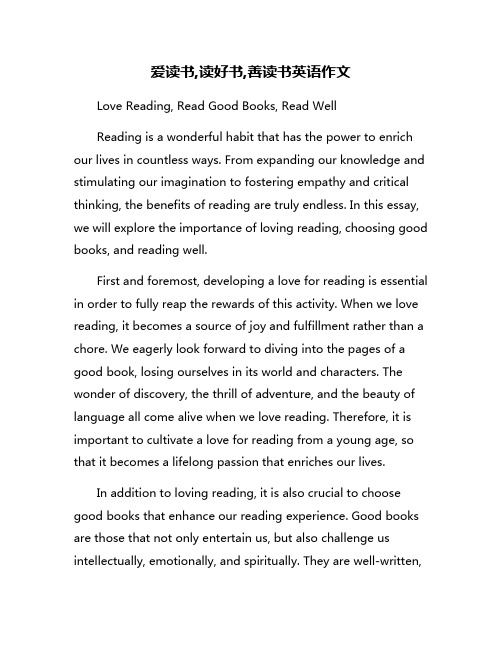 爱读书,读好书,善读书英语作文

Love Reading, Read Good Books, Read Well

Reading is a wonderful habit that has the power to enrich our lives in countless ways. From expanding our knowledge and stimulating our imagination to fostering empathy and critical thinking, the benefits of reading are truly endless. In this essay, we will explore the importance of loving reading, choosing good books, and reading well.

First and foremost, developing a love for reading is essential in order to fully reap the rewards of this activity. When we love reading, it becomes a source of joy and fulfillment rather than a chore. We eagerly look forward to diving into the pages of a good book, losing ourselves in its world and characters. The wonder of discovery, the thrill of adventure, and the beauty of language all come alive when we love reading. Therefore, it is important to cultivate a love for reading from a young age, so that it becomes a lifelong passion that enriches our lives.

In addition to loving reading, it is also crucial to choose good books that enhance our reading experience. Good books are those that not only entertain us, but also challenge us intellectually, emotionally, and spiritually. They are well-written,